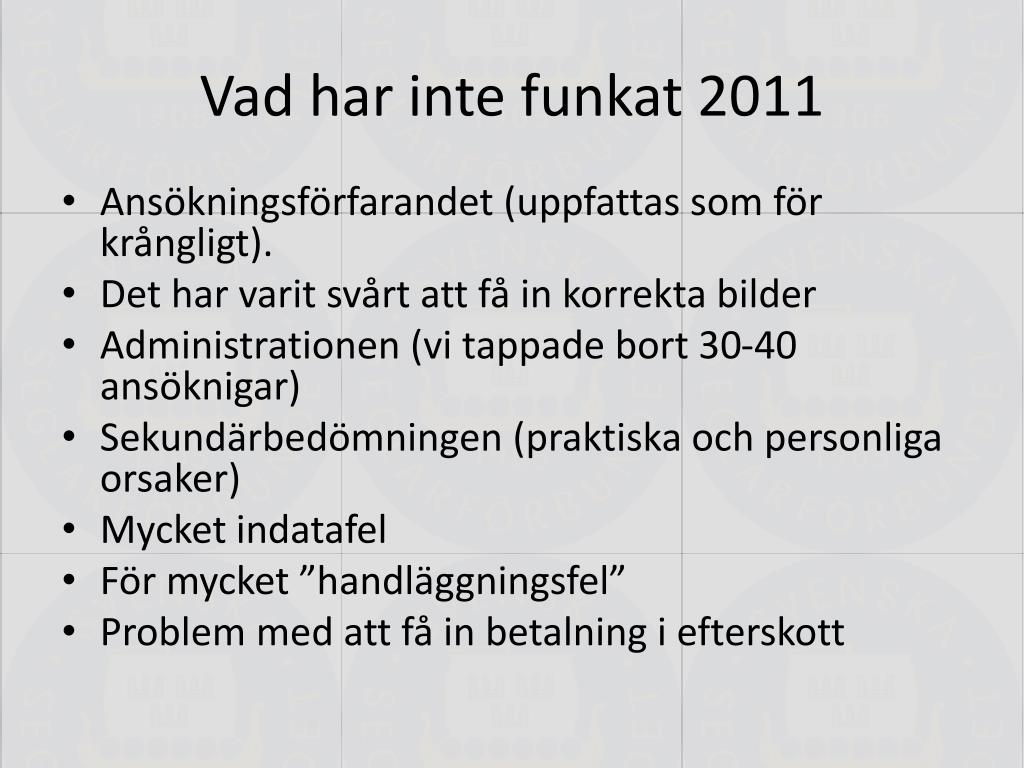 Vad har inte funkat 2011

• Ansökningsförfarandet (uppfattas som för krångligt).
• Det har varit svårt att få in korrekta bilder
• Administrationen (vi tappade bort 30-40 ansöknigar)
• Sekundärbedömningen (praktiska och personliga orsaker)
• Mycket indatafel
• För mycket ”handläggningsfel”
• Problem med att få in betalning i efterskott